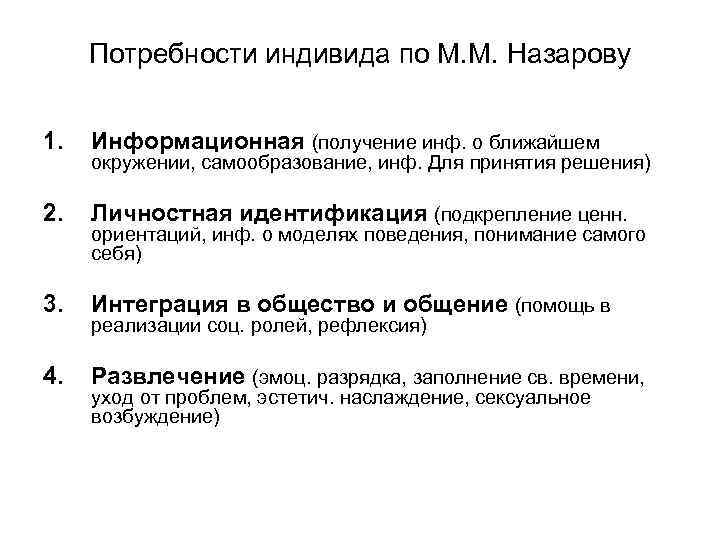 Потребности индивида по М.М. Назарову

1. Информационная (получение инф. о ближайшем окружении, самообразование, инф. Для принятия решения)

2. Личностная идентификация (подкрепление ценн. ориентаций, инф. о моделях поведения, понимание самого себя)

3. Интеграция в общество и общение (помощь в реализации соц. ролей, рефлексия)

4. Развлечение (эмоц. разрядка, заполнение св. времени, уход от проблем, эстетич. наслаждение, сексуальное возбуждение)